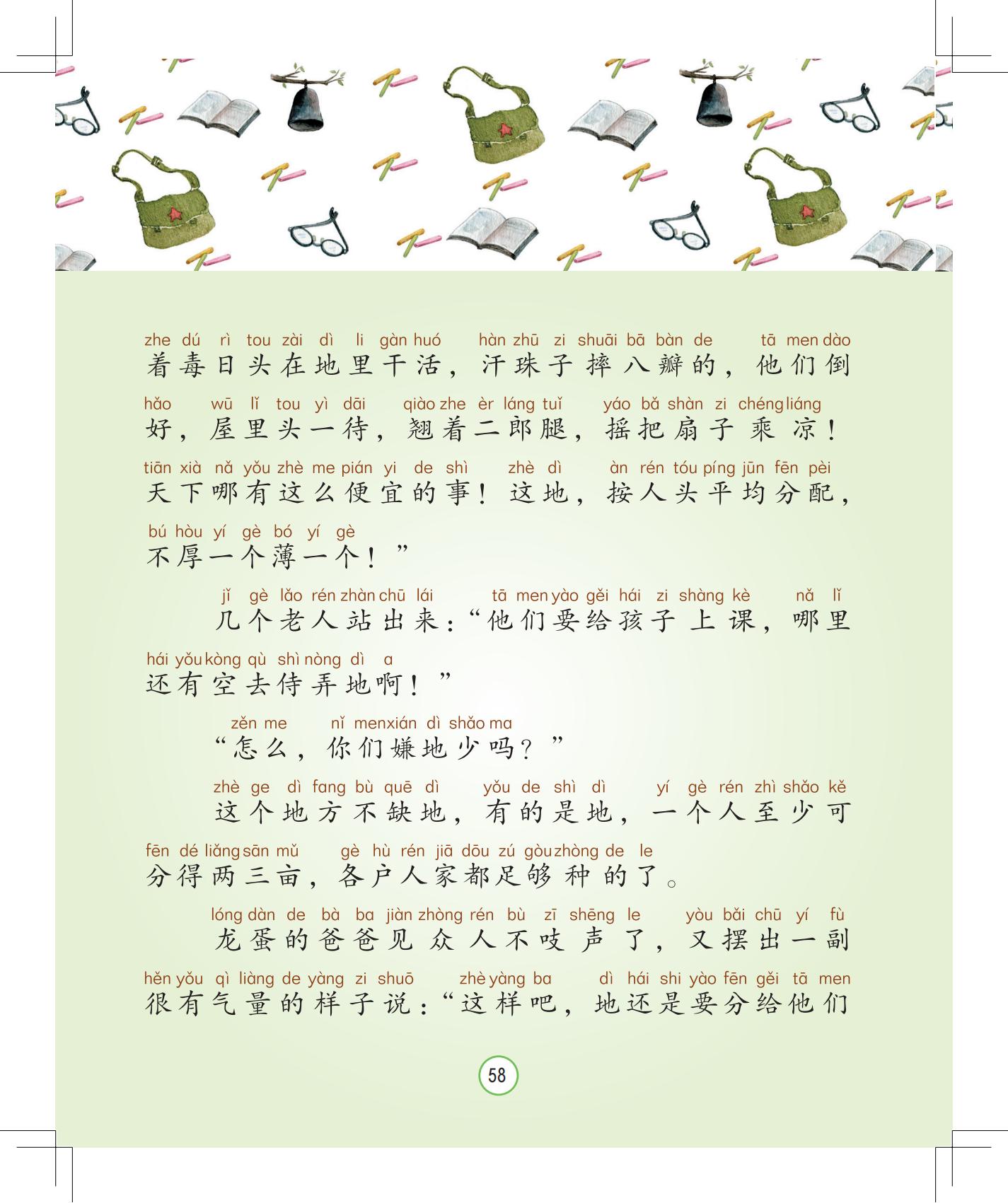 zhe dú rì tou zài dì li gàn huó hàn zhū zi shuāi bā bàn de tā men dào
着毒日头在地里干活，汗珠子摔八瓣的，他们倒

hǎo wū lǐ tou yì dāi qiào zhe èr láng tuǐ yáo bǎ shàn zi chéng liáng
好，屋里头一待，翘着二郎腿，摇把扇子乘凉！

tiān xià nǎ yǒu zhè me pián yi de shì zhè dì àn rén tóu píng jūn fēn pèi
天下哪有这么便宜的事！这地，按人头平均分配，

bú hòu yí gè bó yí gè
不厚一个薄一个！”

jǐ gè lǎo rén zhàn chū lái tā men yào gěi hái zi shàng kè nǎ lǐ
几个老人站出来：“他们要给孩子上课，哪里

hái yǒu kòng qù shì nòng dì a
还有空去侍弄地啊！”

zěn me nǐ men xián dì shǎo ma
“怎么，你们嫌地少吗？”

zhè ge dì fang bù quē dì yǒu de shì dì yí gè rén zhì shǎo kě
这个地方不缺地，有的是地，一个人至少可

fēn dé liǎng sān mǔ gè hù rén jiā dōu zú gòu zhòng de le
分得两三亩，各户人家都足够种的了。

lóng dàn de bà ba jiàn zhòng rén bù zī shēng le yòu bǎi chū yí fù
龙蛋的爸爸见众人不吱声了，又摆出一副

hěn yǒu qì liàng de yàng zi shuō zhè yàng ba dì hái shi yào fēn gěi tā men
很有气量的样子说：“这样吧，地还是要分给他们

58